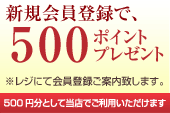 新規会員登録で、

500 ポイント プレゼント

※レジにて会員登録ご案内致します。

500 円分として当店でご利用いただけます